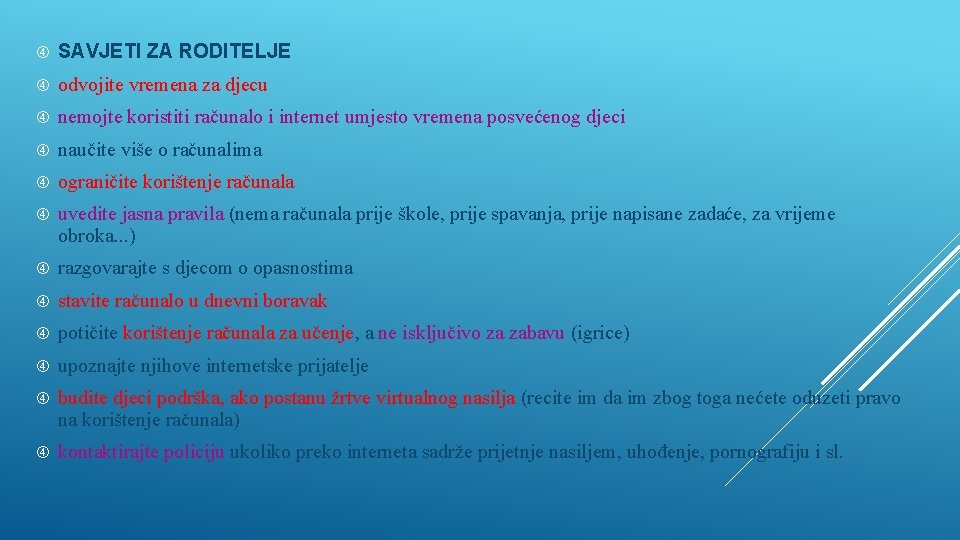 SAVJETI ZA RODITELJE

odvojite vremena za djecu

nemojte koristiti računalo i internet umjesto vremena posvećenog djeci

naučite više o računalima

ograničite korištenje računala

uvedite jasna pravila (nema računala prije škole, prije spavanja, prije napisane zadaće, za vrijeme obroka...)

razgovarajte s djecom o opasnostima

stavite računalo u dnevni boravak

potičite korištenje računala za učenje, a ne isključivo za zabavu (igrice)

upoznajte njihove internetske prijatelje

budite djeci podrška, ako postanu žrtve virtualnog nasilja (recite im da im zbog toga nećete oduzeti pravo na korištenje računala)

kontaktirajte policiju ukoliko preko interneta sadrže prijetnje nasiljem, uhođenje, pornografiju i sl.